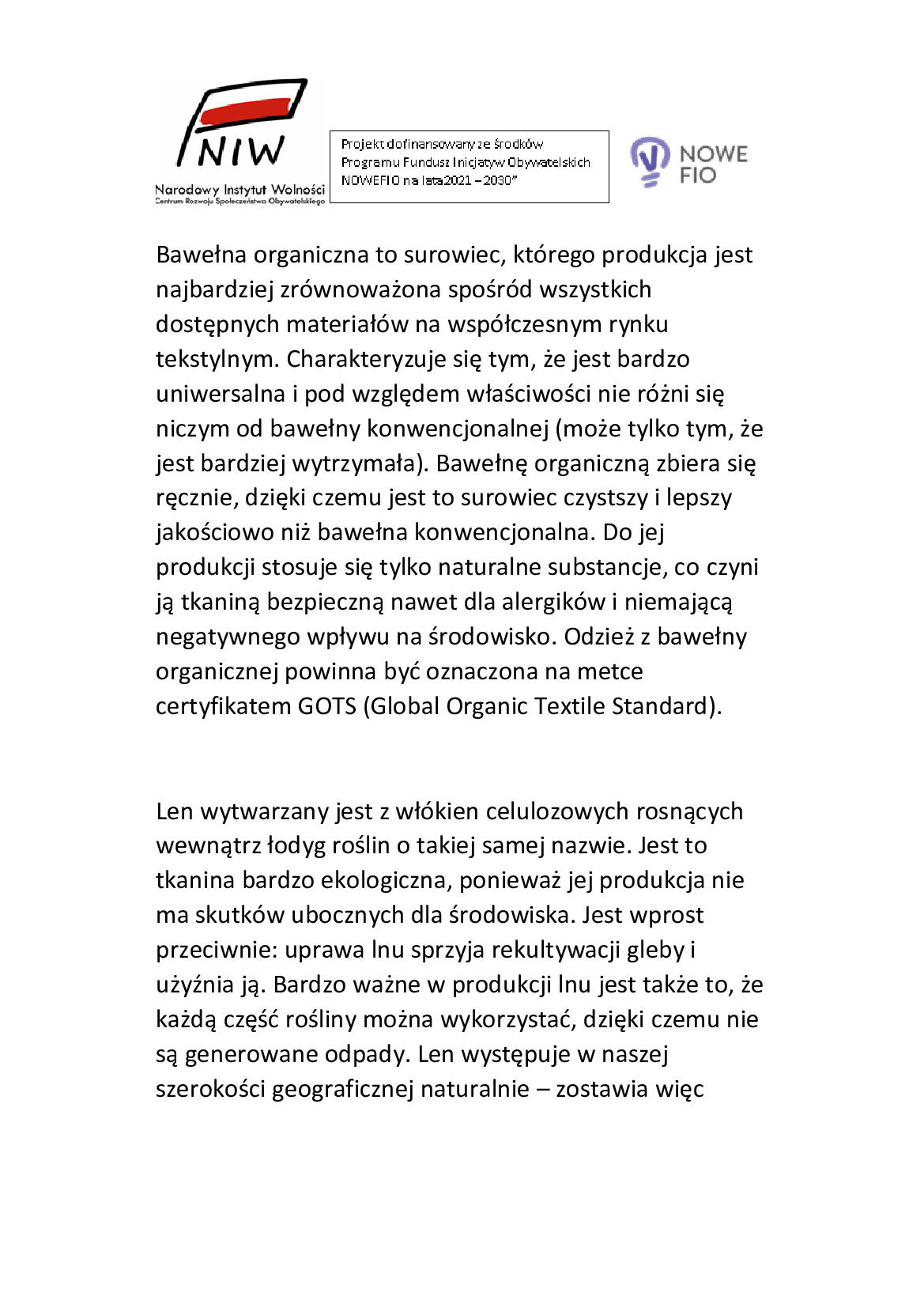 NIW
Narodowy Instytut Wolności
Centrum Rozwoju Społeczeństwa Obywatelskiego

Projekt dofinansowany ze środków Programu Fundusz Inicjatyw Obywatelskich NOWEFIO na lata 2021 – 2030"

NOWE FIO

Bawełna organiczna to surowiec, którego produkcja jest najbardziej zrównoważona spośród wszystkich dostępnych materiałów na współczesnym rynku tekstylnym. Charakteryzuje się tym, że jest bardzo uniwersalna i pod względem właściwości nie różni się niczym od bawełny konwencjonalnej (może tylko tym, że jest bardziej wytrzymała). Bawełnę organiczną zbiera się ręcznie, dzięki czemu jest to surowiec czystszy i lepszy jakościowo niż bawełna konwencjonalna. Do jej produkcji stosuje się tylko naturalne substancje, co czyni ją tkaniną bezpieczną nawet dla alergików i niemającą negatywnego wpływu na środowisko. Odzież z bawełny organicznej powinna być oznaczona na metce certyfikatem GOTS (Global Organic Textile Standard).

Len wytwarzany jest z włókien celulozowych rosnących wewnątrz łodyg roślin o takiej samej nazwie. Jest to tkanina bardzo ekologiczna, ponieważ jej produkcja nie ma skutków ubocznych dla środowiska. Jest wprost przeciwnie: uprawa lnu sprzyja rekultywacji gleby i użyźnia ją. Bardzo ważne w produkcji lnu jest także to, że każdą część rośliny można wykorzystać, dzięki czemu nie są generowane odpady. Len występuje w naszej szerokości geograficznej naturalnie – zostawia więc